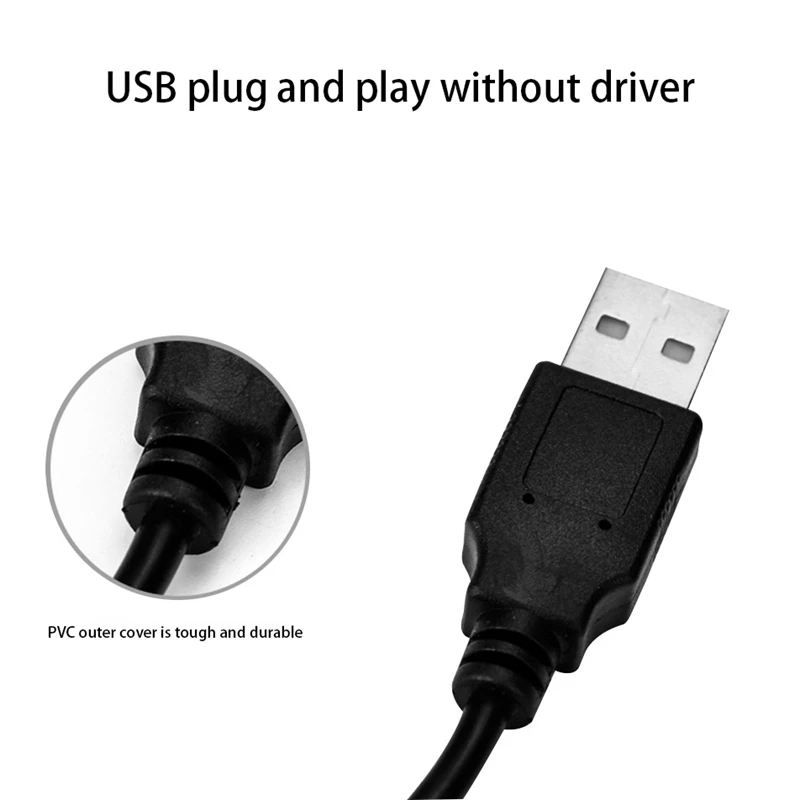 USB plug and play without driver

PVC outer cover is tough and durable